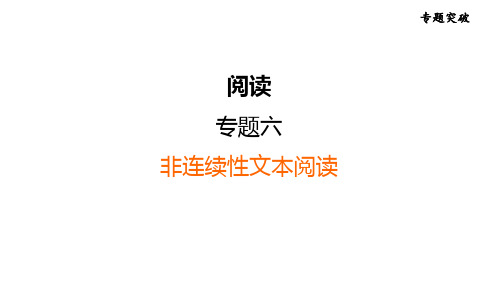 专题突破

阅读

专题六

非连续性文本阅读